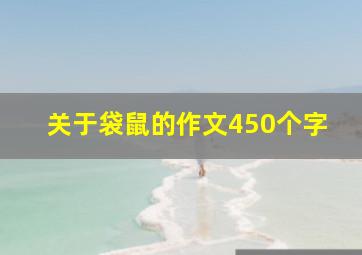 关于袋鼠的作文450个字